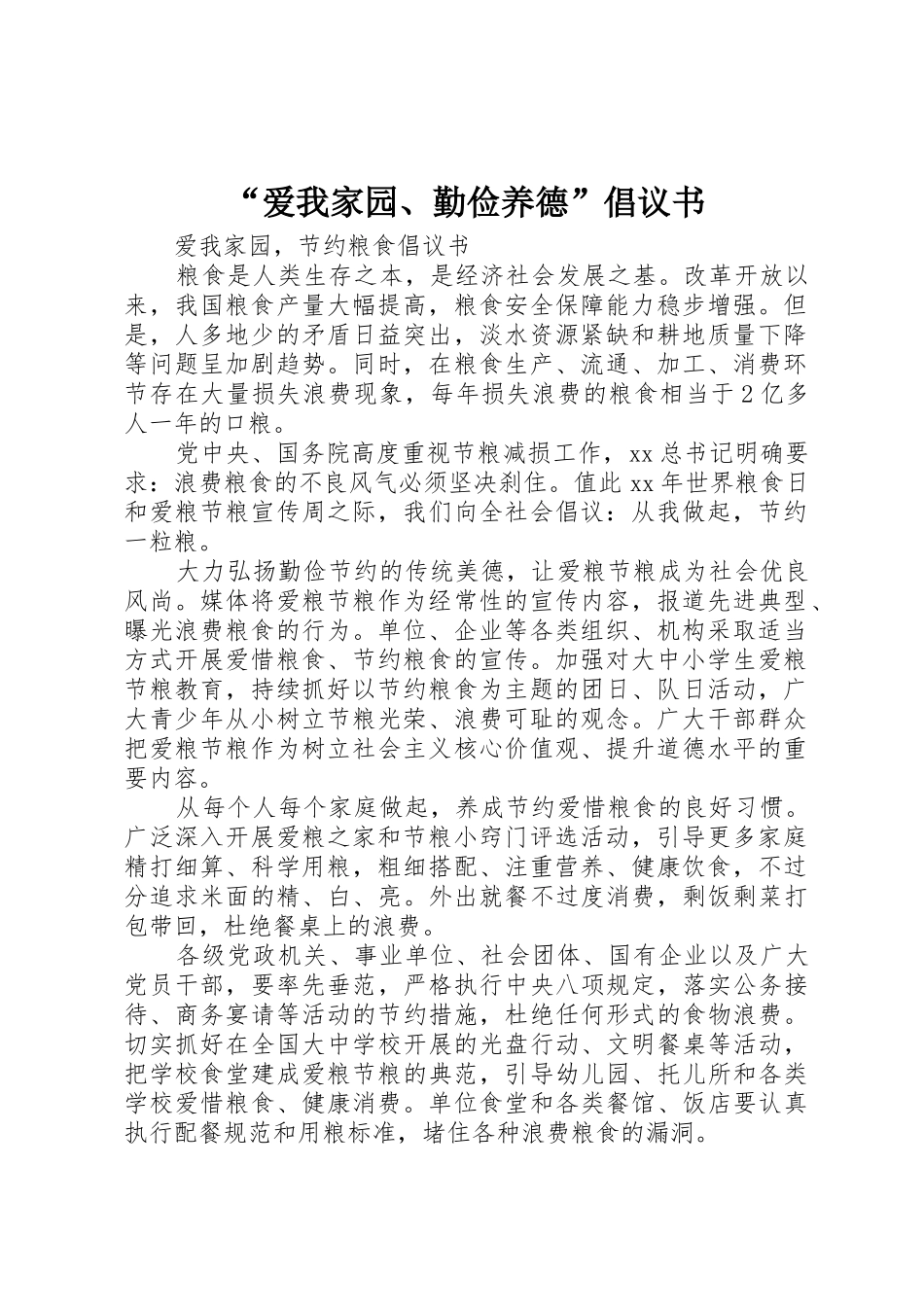 “爱我家园、勤俭养德”倡议书

爱我家园，节约粮食倡议书

粮食是人类生存之本，是经济社会发展之基。改革开放以来，我国粮食产量大幅提高，粮食安全保障能力稳步增强。但是，人多地少的矛盾日益突出，淡水资源紧缺和耕地质量下降等问题呈加剧趋势。同时，在粮食生产、流通、加工、消费环节存在大量损失浪费现象，每年损失浪费的粮食相当于2亿多人一年的口粮。

党中央、国务院高度重视节粮减损工作，xx总书记明确要求：浪费粮食的不良风气必须坚决刹住。值此xx年世界粮食日和爱粮节粮宣传周之际，我们向全社会倡议：从我做起，节约一粒粮。

大力弘扬勤俭节约的传统美德，让爱粮节粮成为社会优良风尚。媒体将爱粮节粮作为经常性的宣传内容，报道先进典型、曝光浪费粮食的行为。单位、企业等各类组织、机构采取适当方式开展爱惜粮食、节约粮食的宣传。加强对大中小学生爱粮节粮教育，持续抓好以节约粮食为主题的团日、队日活动，广大青少年从小树立节粮光荣、浪费可耻的观念。广大干部群众把爱粮节粮作为树立社会主义核心价值观、提升道德水平的重要内容。

从每个人每个家庭做起，养成节约爱惜粮食的良好习惯。广泛深入开展爱粮之家和节粮小窍门评选活动，引导更多家庭精打细算、科学用粮，粗细搭配、注重营养、健康饮食，不过分追求米面的精、白、亮。外出就餐不过度消费，剩饭剩菜打包带回，杜绝餐桌上的浪费。

各级党政机关、事业单位、社会团体、国有企业以及广大党员干部，要率先垂范，严格执行中央八项规定，落实公务接待、商务宴请等活动的节约措施，杜绝任何形式的食物浪费。切实抓好在全国大中学校开展的光盘行动、文明餐桌等活动，把学校食堂建成爱粮节粮的典范，引导幼儿园、托儿所和各类学校爱惜粮食、健康消费。单位食堂和各类餐馆、饭店要认真执行配餐规范和用粮标准，堵住各种浪费粮食的漏洞。